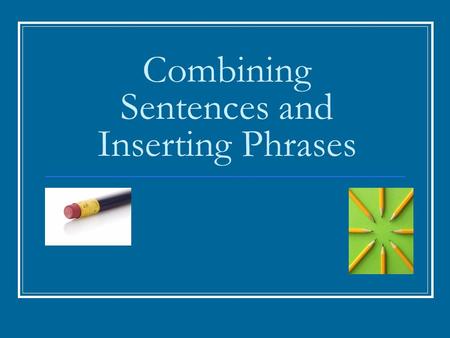 Combining Sentences and Inserting Phrases